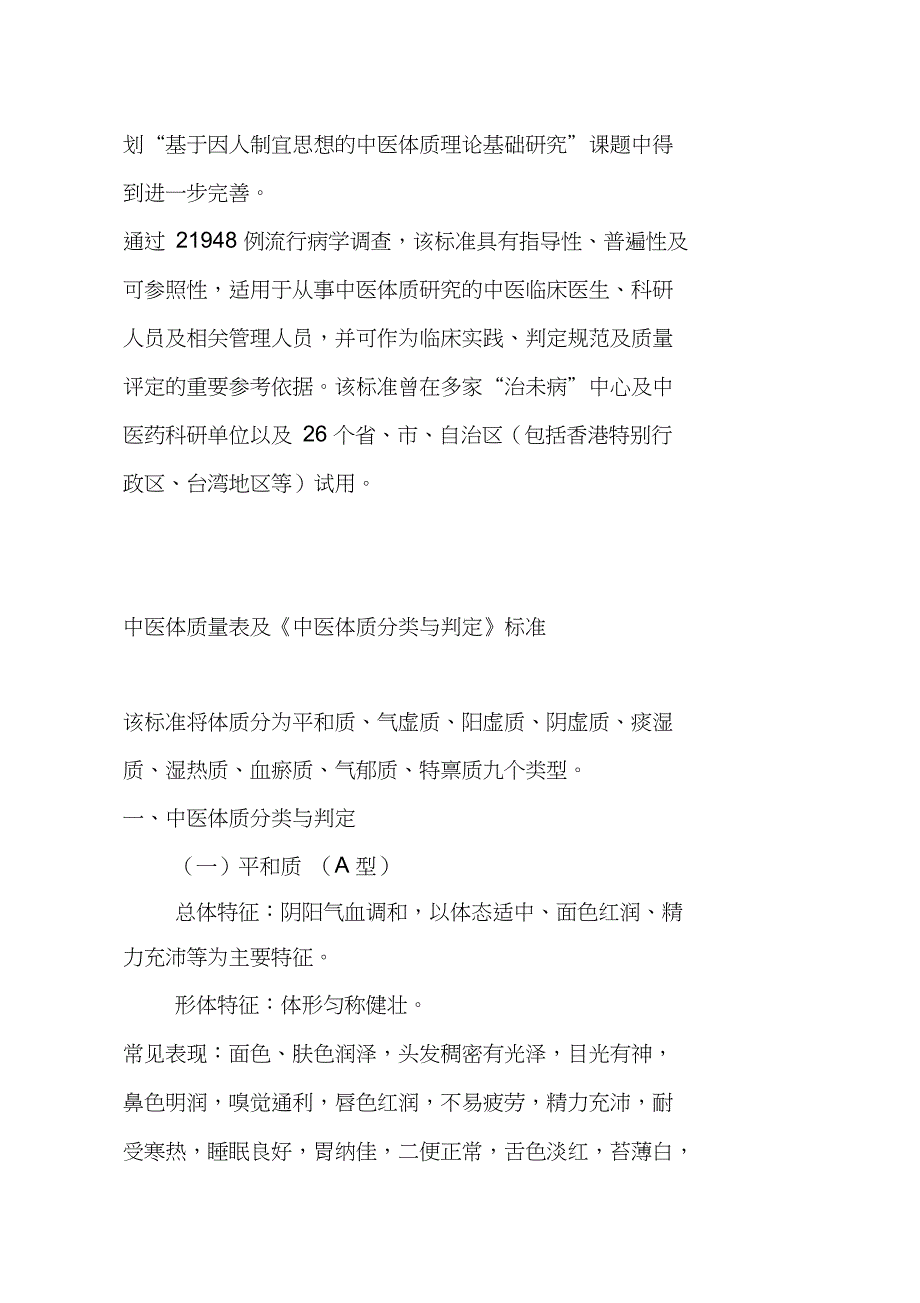 划“基于因人制宜思想的中医体质理论基础研究”课题中得到进一步完善。

通过 21948 例流行病学调查，该标准具有指导性、普遍性及可参照性，适用于从事中医体质研究的中医临床医生、科研人员及相关管理人员，并可作为临床实践、判定规范及质量评定的重要参考依据。该标准曾在多家“治未病”中心及中医药科研单位以及 26 个省、市、自治区（包括香港特别行政区、台湾地区等）试用。

中医体质量表及《中医体质分类与判定》标准

该标准将体质分为平和质、气虚质、阳虚质、阴虚质、痰湿质、湿热质、血瘀质、气郁质、特禀质九个类型。

一、中医体质分类与判定

（一）平和质 （A 型）

总体特征：阴阳气血调和，以体态适中、面色红润、精力充沛等为主要特征。

形体特征：体形匀称健壮。

常见表现：面色、肤色润泽，头发稠密有光泽，目光有神，鼻色明润，嗅觉通利，唇色红润，不易疲劳，精力充沛，耐受寒热，睡眠良好，胃纳佳，二便正常，舌色淡红，苔薄白，